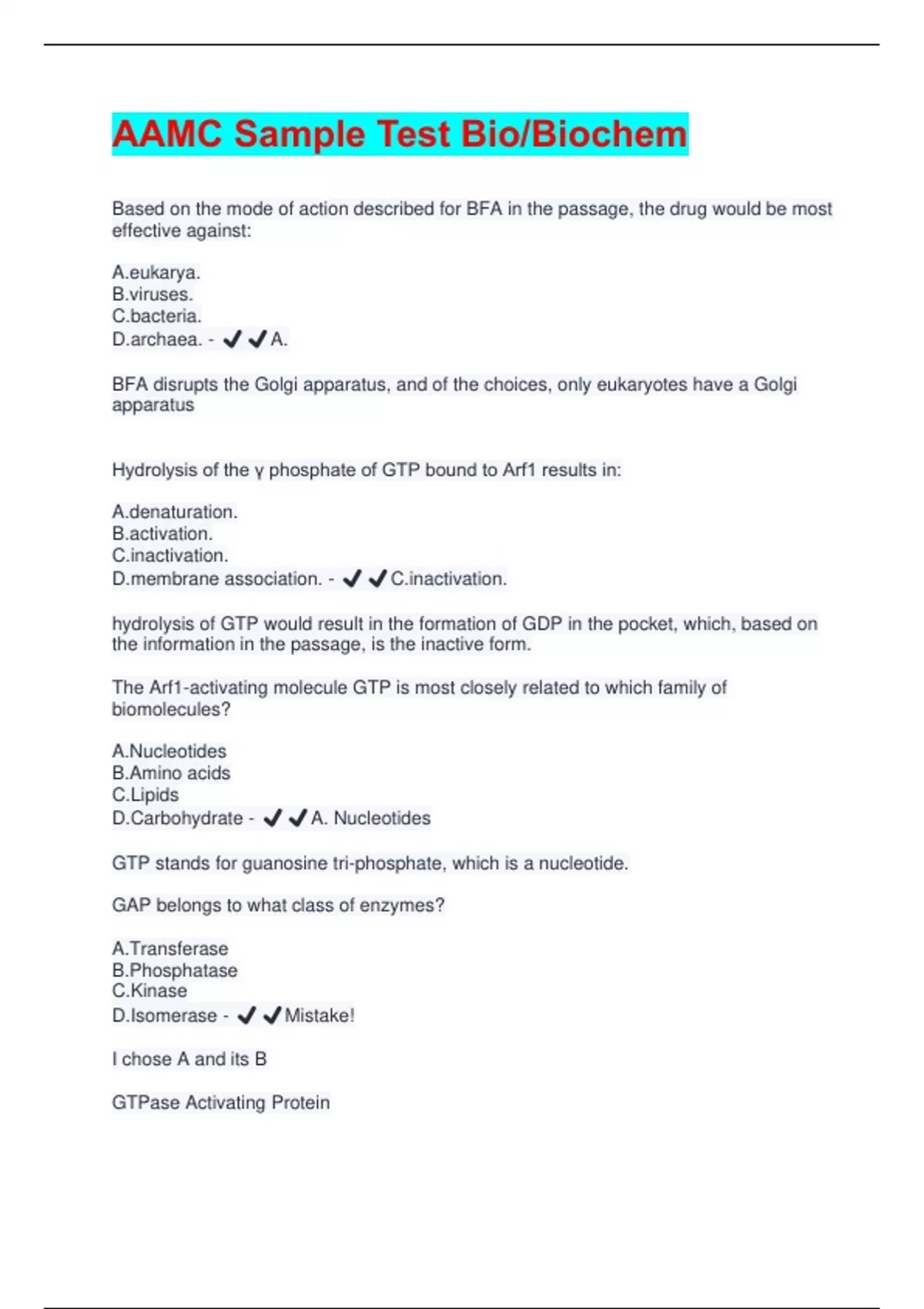 AAMC Sample Test Bio/Biochem

Based on the mode of action described for BFA in the passage, the drug would be most effective against:

A.eukarya.
B.viruses.
C.bacteria.
D.archaea. - ✔✔A.

BFA disrupts the Golgi apparatus, and of the choices, only eukaryotes have a Golgi apparatus

Hydrolysis of the γ phosphate of GTP bound to Arf1 results in:

A.denaturation.
B.activation.
C.inactivation.
D.membrane association. - ✔✔C.inactivation.

hydrolysis of GTP would result in the formation of GDP in the pocket, which, based on the information in the passage, is the inactive form.

The Arf1-activating molecule GTP is most closely related to which family of biomolecules?

A.Nucleotides
B.Amino acids
C.Lipids
D.Carbohydrate - ✔✔A. Nucleotides

GTP stands for guanosine tri-phosphate, which is a nucleotide.

GAP belongs to what class of enzymes?

A.Transferase
B.Phosphatase
C.Kinase
D.Isomerase - ✔✔Mistake!

I chose A and its B

GTPase Activating Protein